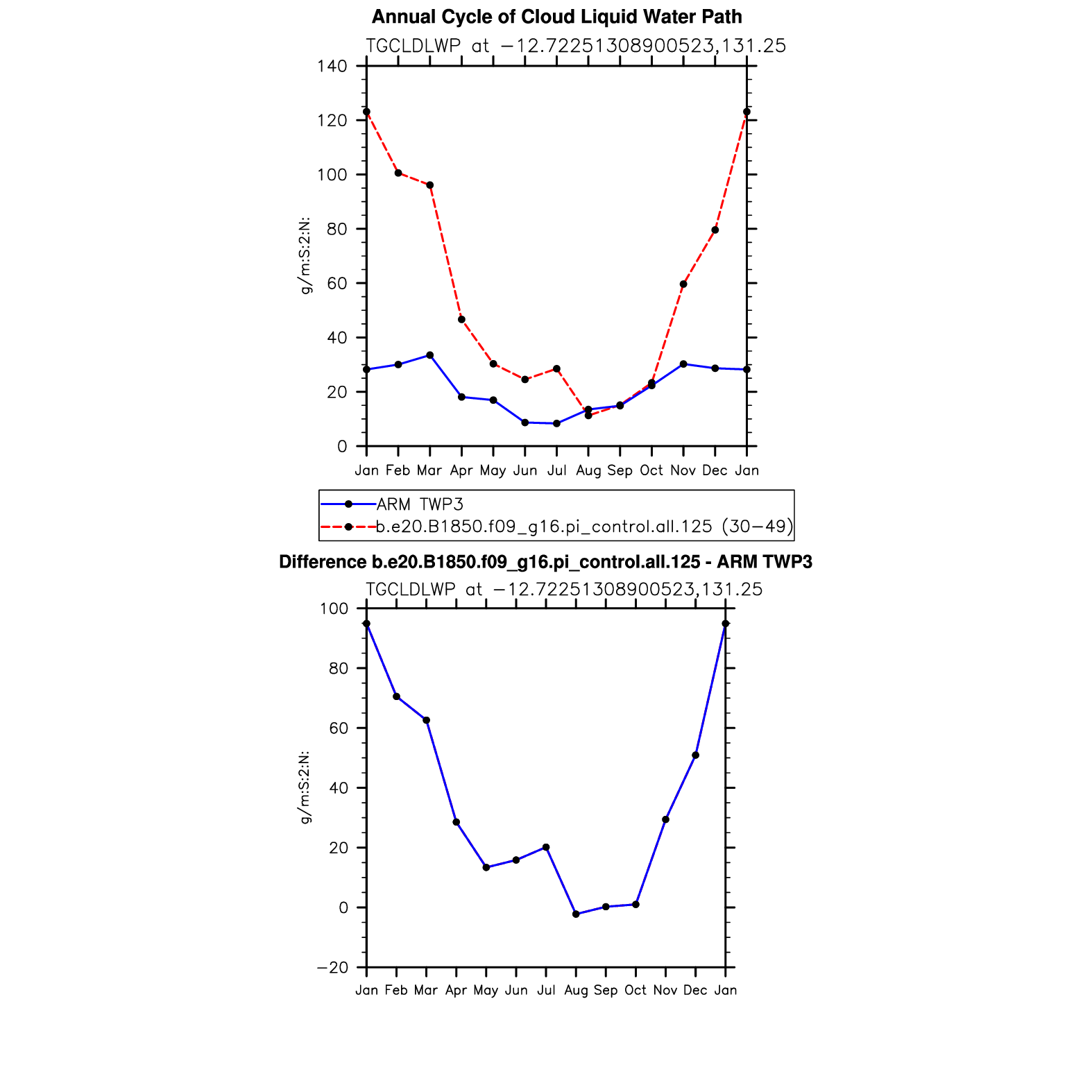 Annual Cycle of Cloud Liquid Water Path

TGCLDLWP at −12.72251308900523,131.25

140
120
100
80
60
40
20
0

g/m:S:2:N:

Jan Feb Mar Apr May Jun Jul Aug Sep Oct Nov Dec Jan

ARM TWP3
b.e20.B1850.f09_g16.pi_control.all.125 (30−49)

Difference b.e20.B1850.f09_g16.pi_control.all.125 - ARM TWP3

TGCLDLWP at −12.72251308900523,131.25

100
80
60
40
20
0
−20

g/m:S:2:N:

Jan Feb Mar Apr May Jun Jul Aug Sep Oct Nov Dec Jan